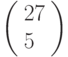 $\begin{pmatrix} 27 \\ 5 \end{pmatrix}$